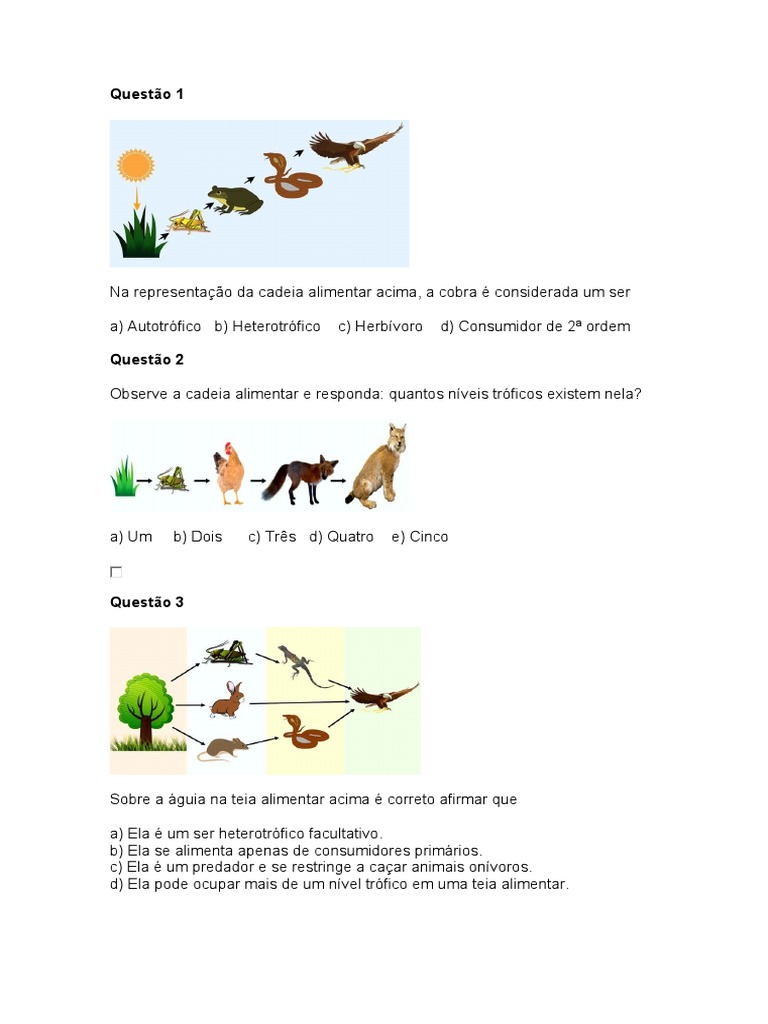 **Questão 1**

Na representação da cadeia alimentar acima, a cobra é considerada um ser

a) Autotrófico b) Heterotrófico c) Herbívoro d) Consumidor de 2ª ordem

**Questão 2**

Observe a cadeia alimentar e responda: quantos níveis tróficos existem nela?

a) Um b) Dois c) Três d) Quatro e) Cinco

**Questão 3**

Sobre a águia na teia alimentar acima é correto afirmar que

a) Ela é um ser heterotrófico facultativo.
b) Ela se alimenta apenas de consumidores primários.
c) Ela é um predador e se restringe a caçar animais onívoros.
d) Ela pode ocupar mais de um nível trófico em uma teia alimentar.